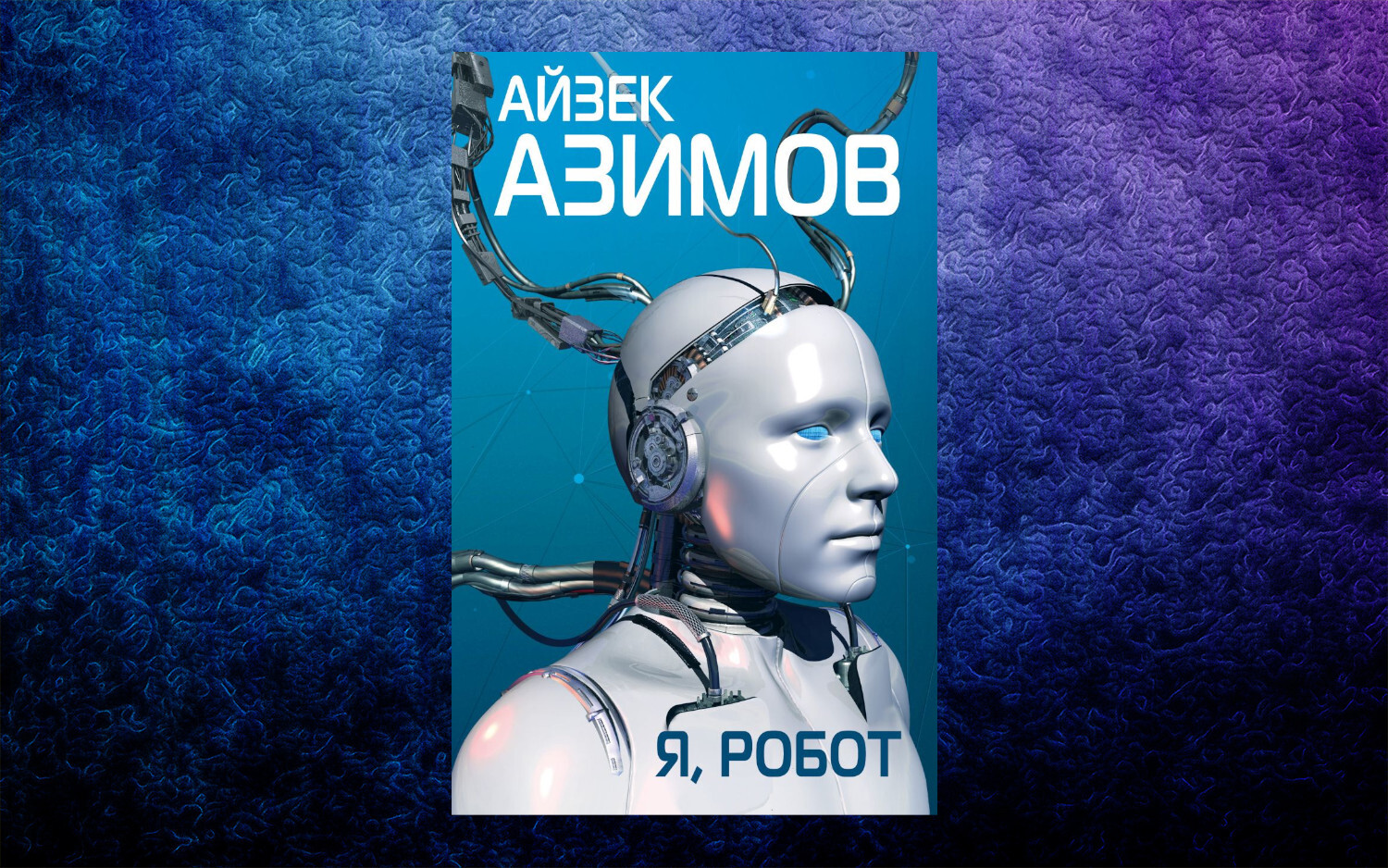 АЙЗЕК
АЗИМОВ

Я, РОБОТ